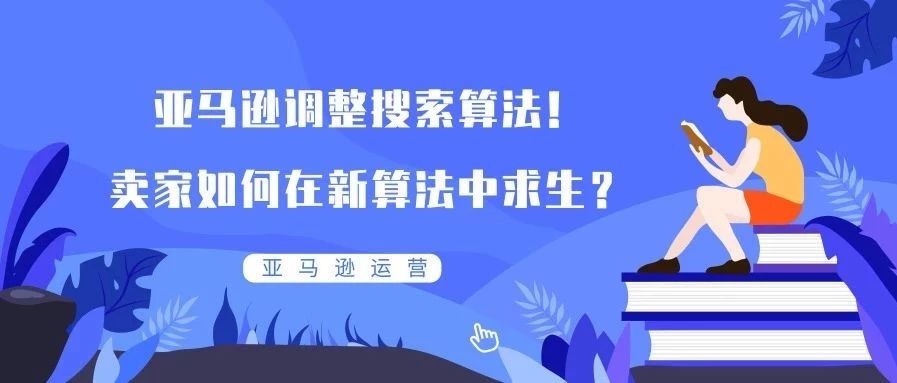 亚马逊调整搜索算法！

卖家如何在新算法中求生？

亚马逊运营